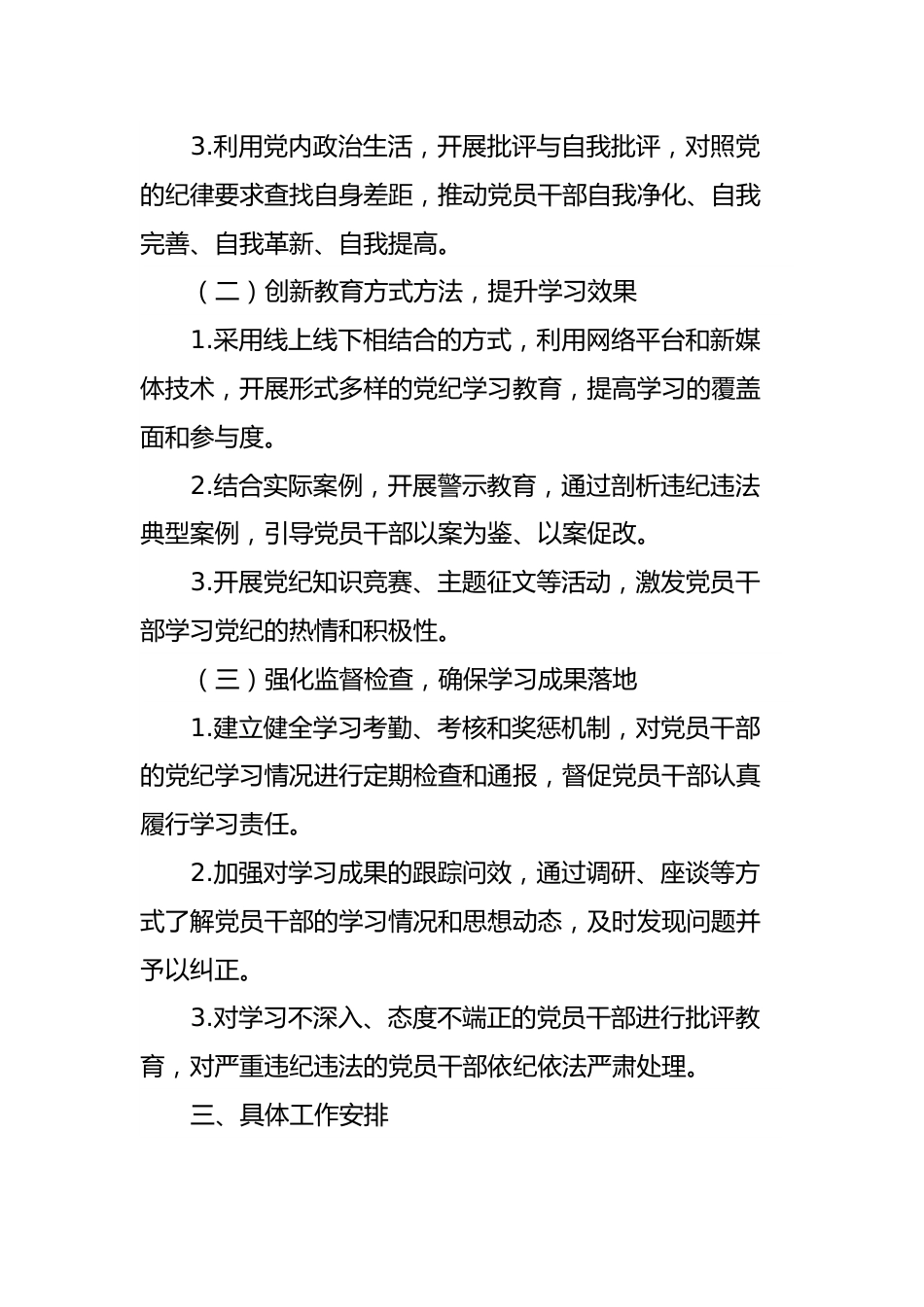 3.利用党内政治生活，开展批评与自我批评，对照党的纪律要求查找自身差距，推动党员干部自我净化、自我完善、自我革新、自我提高。

（二）创新教育方式方法，提升学习效果

1.采用线上线下相结合的方式，利用网络平台和新媒体技术，开展形式多样的党纪学习教育，提高学习的覆盖面和参与度。

2.结合实际案例，开展警示教育，通过剖析违纪违法典型案例，引导党员干部以案为鉴、以案促改。

3.开展党纪知识竞赛、主题征文等活动，激发党员干部学习党纪的热情和积极性。

（三）强化监督检查，确保学习成果落地

1.建立健全学习考勤、考核和奖惩机制，对党员干部的党纪学习情况进行定期检查和通报，督促党员干部认真履行学习责任。

2.加强对学习成果的跟踪问效，通过调研、座谈等方式了解党员干部的学习情况和思想动态，及时发现问题并予以纠正。

3.对学习不深入、态度不端正的党员干部进行批评教育，对严重违纪违法的党员干部依纪依法严肃处理。

三、具体工作安排